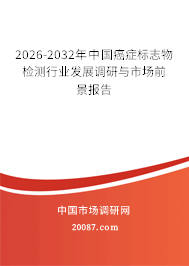 2026-2032年中国癌症标志物检测行业发展调研与市场前景报告

中国市场调研网

20087.com